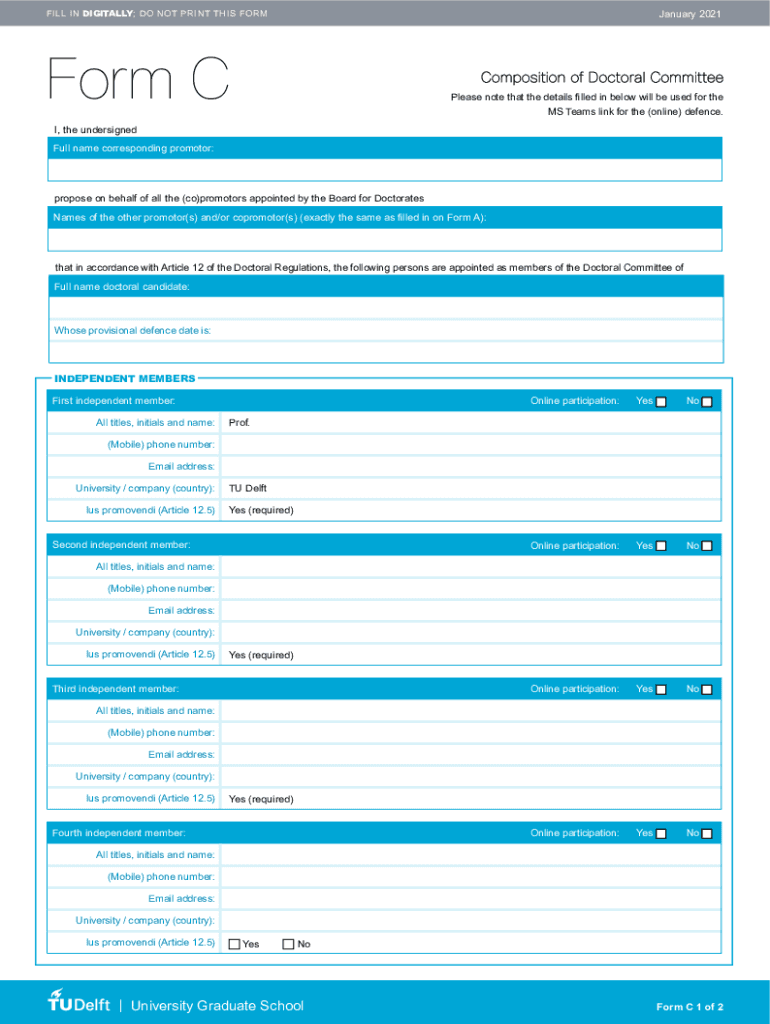 FILL IN DIGITALLY; DO NOT PRINT THIS FORM

January 2021

Form C

Composition of Doctoral Committee

Please note that the details filled in below will be used for the MS Teams link for the (online) defence.

I, the undersigned

Full name corresponding promotor:

propose on behalf of all the (co)promotors appointed by the Board for Doctorates

Names of the other promotor(s) and/or copromotor(s) (exactly the same as filled in on Form A):

that in accordance with Article 12 of the Doctoral Regulations, the following persons are appointed as members of the Doctoral Committee of

Full name doctoral candidate:

Whose provisional defence date is:

INDEPENDENT MEMBERS

First independent member: Online participation: Yes No

All titles, initials and name: Prof.

(Mobile) phone number:

Email address:

University / company (country): TU Delft

Ius promovendi (Article 12.5) Yes (required)

Second independent member: Online participation: Yes No

All titles, initials and name:

(Mobile) phone number:

Email address:

University / company (country):

Ius promovendi (Article 12.5) Yes (required)

Third independent member: Online participation: Yes No

All titles, initials and name:

(Mobile) phone number:

Email address:

University / company (country):

Ius promovendi (Article 12.5) Yes (required)

Fourth independent member: Online participation: Yes No

All titles, initials and name:

(Mobile) phone number:

Email address:

University / company (country):

Ius promovendi (Article 12.5) Yes No

TUDelft | University Graduate School

Form C 1 of 2